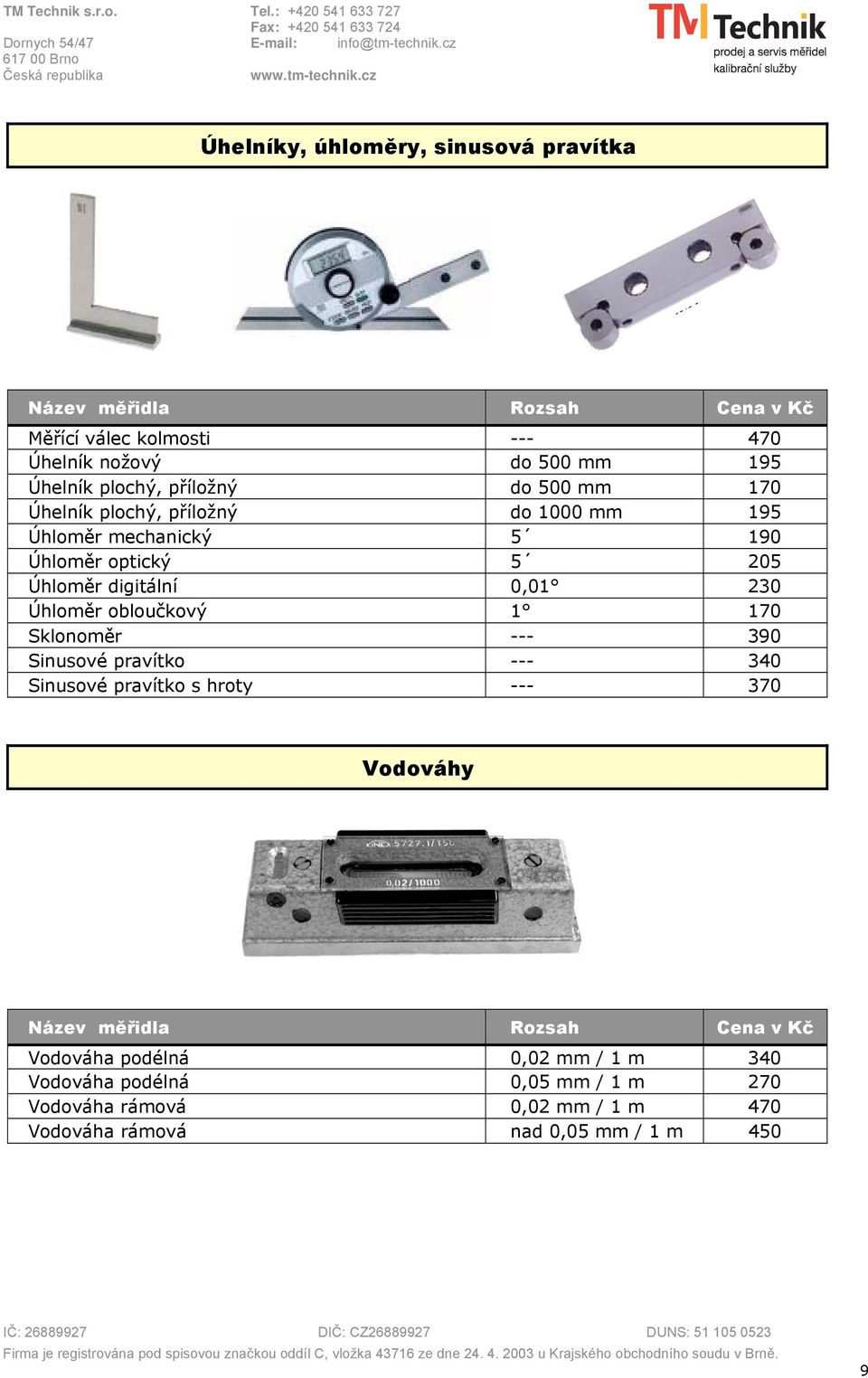 TM Technik s.r.o.

Dornych 54/47
617 00 Brno
Česká republika

Tel.: +420 541 633 727
Fax: +420 541 633 724
E-mail: info@tm-technik.cz

www.tm-technik.cz

TM Technik
prodej a servis měřidel
kalibrační služby

Úhelníky, úhloměry, sinusová pravítka

| Název měřidla | Rozsah | Cena v Kč |
|---|---|---|
| Měřící válec kolmosti | --- | 470 |
| Úhelník nožový | do 500 mm | 195 |
| Úhelník plochý, příložný | do 500 mm | 170 |
| Úhelník plochý, příložný | do 1000 mm | 195 |
| Úhloměr mechanický | 5´ | 190 |
| Úhloměr optický | 5´ | 205 |
| Úhloměr digitální | 0,01° | 230 |
| Úhloměr obloučkový | 1° | 170 |
| Sklonoměr | --- | 390 |
| Sinusové pravítko | --- | 340 |
| Sinusové pravítko s hroty | --- | 370 |

Vodováhy

KINEX 5727.1/150
0.02/1000

| Název měřidla | Rozsah | Cena v Kč |
|---|---|---|
| Vodováha podélná | 0,02 mm / 1 m | 340 |
| Vodováha podélná | 0,05 mm / 1 m | 270 |
| Vodováha rámová | 0,02 mm / 1 m | 470 |
| Vodováha rámová | nad 0,05 mm / 1 m | 450 |

IČ: 26889927 DIČ: CZ26889927 DUNS: 51 105 0523
Firma je registrována pod spisovou značkou oddíl C, vložka 43716 ze dne 24. 4. 2003 u Krajského obchodního soudu v Brně.

9